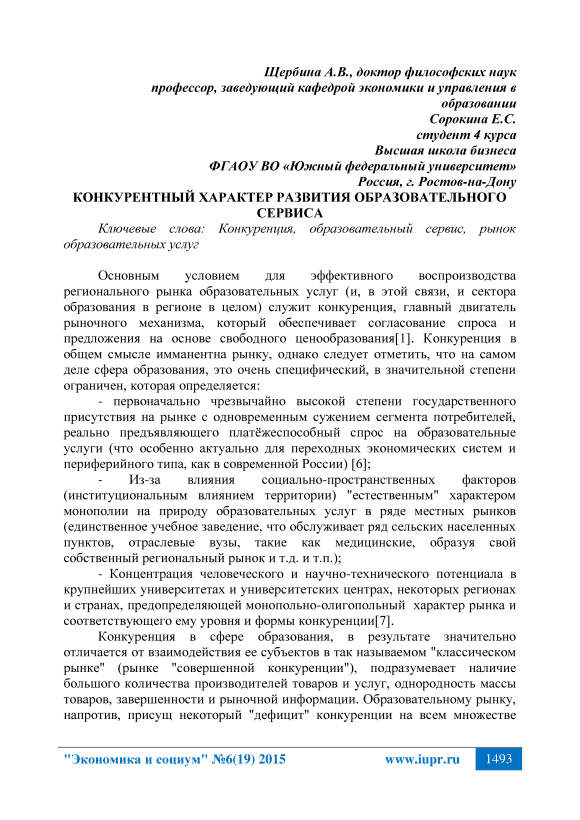 Щербина А.В., доктор философских наук
профессор, заведующий кафедрой экономики и управления в образовании
Сорокина Е.С.
студент 4 курса
Высшая школа бизнеса
ФГАОУ ВО «Южный федеральный университет»
Россия, г. Ростов-на-Дону

КОНКУРЕНТНЫЙ ХАРАКТЕР РАЗВИТИЯ ОБРАЗОВАТЕЛЬНОГО СЕРВИСА

Ключевые слова: Конкуренция, образовательный сервис, рынок образовательных услуг

Основным условием для эффективного воспроизводства регионального рынка образовательных услуг (и, в этой связи, и сектора образования в регионе в целом) служит конкуренция, главный двигатель рыночного механизма, который обеспечивает согласование спроса и предложения на основе свободного ценообразования[1]. Конкуренция в общем смысле имманентна рынку, однако следует отметить, что на самом деле сфера образования, это очень специфический, в значительной степени ограничен, которая определяется:

- первоначально чрезвычайно высокой степени государственного присутствия на рынке с одновременным сужением сегмента потребителей, реально предъявляющего платёжеспособный спрос на образовательные услуги (что особенно актуально для переходных экономических систем и периферийного типа, как в современной России) [6];

- Из-за влияния социально-пространственных факторов (институциональным влиянием территории) "естественным" характером монополии на природу образовательных услуг в ряде местных рынков (единственное учебное заведение, что обслуживает ряд сельских населенных пунктов, отраслевые вузы, такие как медицинские, образуя свой собственный региональный рынок и т.д. и т.п.);

- Концентрация человеческого и научно-технического потенциала в крупнейших университетах и университетских центрах, некоторых регионах и странах, предопределяющей монопольно-олигопольный характер рынка и соответствующего ему уровня и формы конкуренции[7].

Конкуренция в сфере образования, в результате значительно отличается от взаимодействия ее субъектов в так называемом "классическом рынке" (рынке "совершенной конкуренции"), подразумевает наличие большого количества производителей товаров и услуг, однородность массы товаров, завершенности и рыночной информации. Образовательному рынку, напротив, присущ некоторый "дефицит" конкуренции на всем множестве

"Экономика и социум" №6(19) 2015 www.iupr.ru 1493